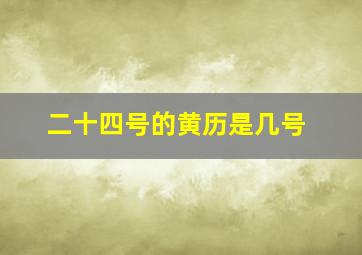 二十四号的黄历是几号